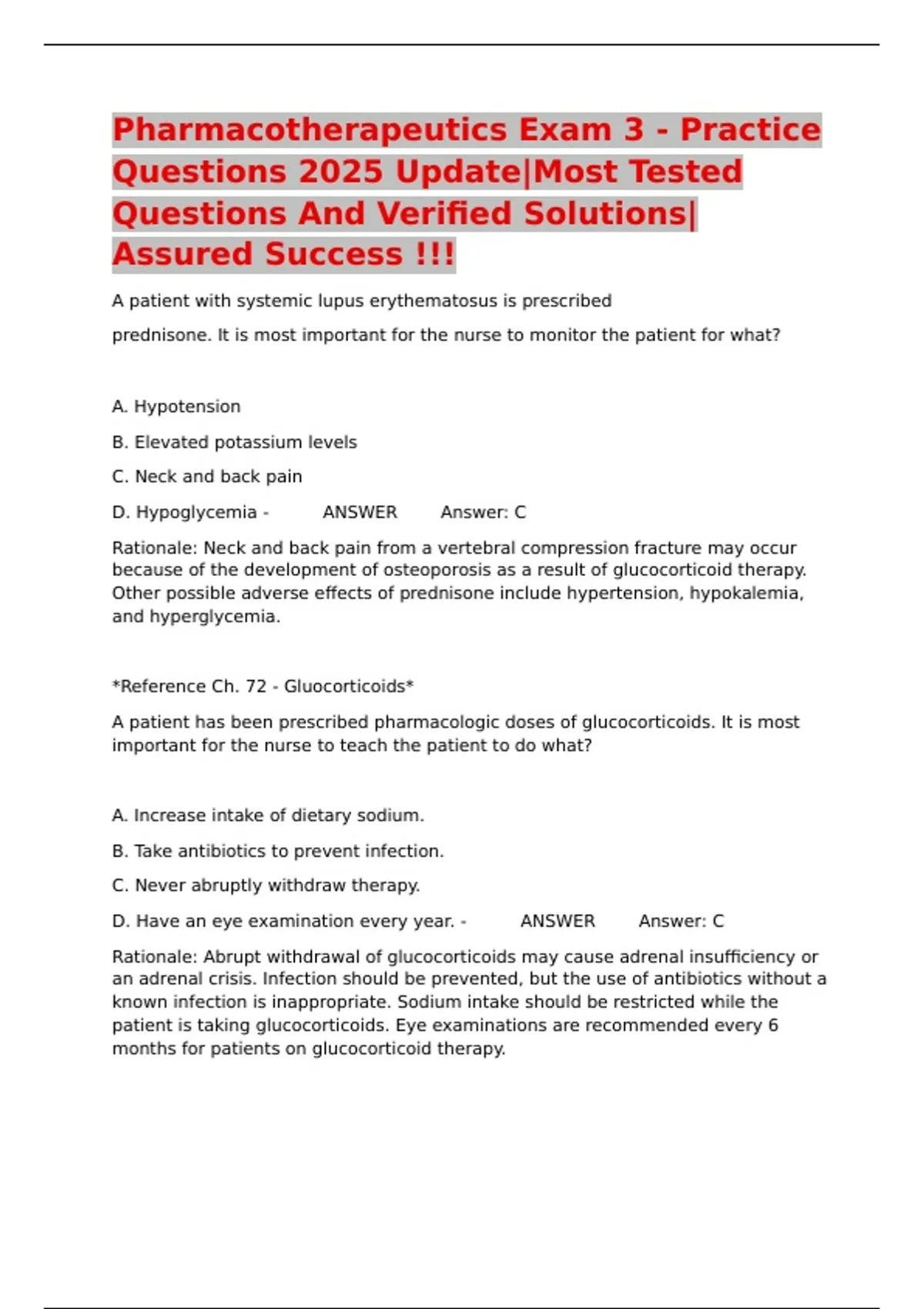 Pharmacotherapeutics Exam 3 - Practice Questions 2025 Update|Most Tested Questions And Verified Solutions| Assured Success !!!

A patient with systemic lupus erythematosus is prescribed

prednisone. It is most important for the nurse to monitor the patient for what?

A. Hypotension

B. Elevated potassium levels

C. Neck and back pain

D. Hypoglycemia - ANSWER Answer: C

Rationale: Neck and back pain from a vertebral compression fracture may occur because of the development of osteoporosis as a result of glucocorticoid therapy. Other possible adverse effects of prednisone include hypertension, hypokalemia, and hyperglycemia.

*Reference Ch. 72 - Gluocorticoids*

A patient has been prescribed pharmacologic doses of glucocorticoids. It is most important for the nurse to teach the patient to do what?

A. Increase intake of dietary sodium.

B. Take antibiotics to prevent infection.

C. Never abruptly withdraw therapy.

D. Have an eye examination every year. - ANSWER Answer: C

Rationale: Abrupt withdrawal of glucocorticoids may cause adrenal insufficiency or an adrenal crisis. Infection should be prevented, but the use of antibiotics without a known infection is inappropriate. Sodium intake should be restricted while the patient is taking glucocorticoids. Eye examinations are recommended every 6 months for patients on glucocorticoid therapy.